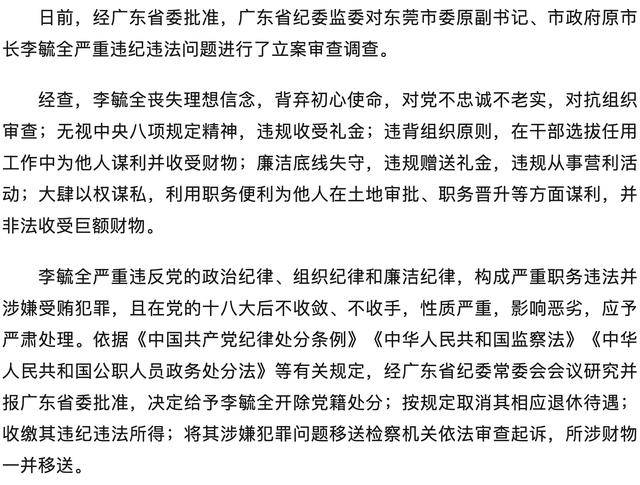 日前，经广东省委批准，广东省纪委监委对东莞市委原副书记、市政府原市长李毓全严重违纪违法问题进行了立案审查调查。

经查，李毓全丧失理想信念，背弃初心使命，对党不忠诚不老实，对抗组织审查；无视中央八项规定精神，违规收受礼金；违背组织原则，在干部选拔任用工作中为他人谋利并收受财物；廉洁底线失守，违规赠送礼金，违规从事营利活动；大肆以权谋私，利用职务便利为他人在土地审批、职务晋升等方面谋利，并非法收受巨额财物。

李毓全严重违反党的政治纪律、组织纪律和廉洁纪律，构成严重职务违法并涉嫌受贿犯罪，且在党的十八大后不收敛、不收手，性质严重，影响恶劣，应予严肃处理。依据《中国共产党纪律处分条例》《中华人民共和国监察法》《中华人民共和国公职人员政务处分法》等有关规定，经广东省纪委常委会会议研究并报广东省委批准，决定给予李毓全开除党籍处分；按规定取消其相应退休待遇；收缴其违纪违法所得；将其涉嫌犯罪问题移送检察机关依法审查起诉，所涉财物一并移送。